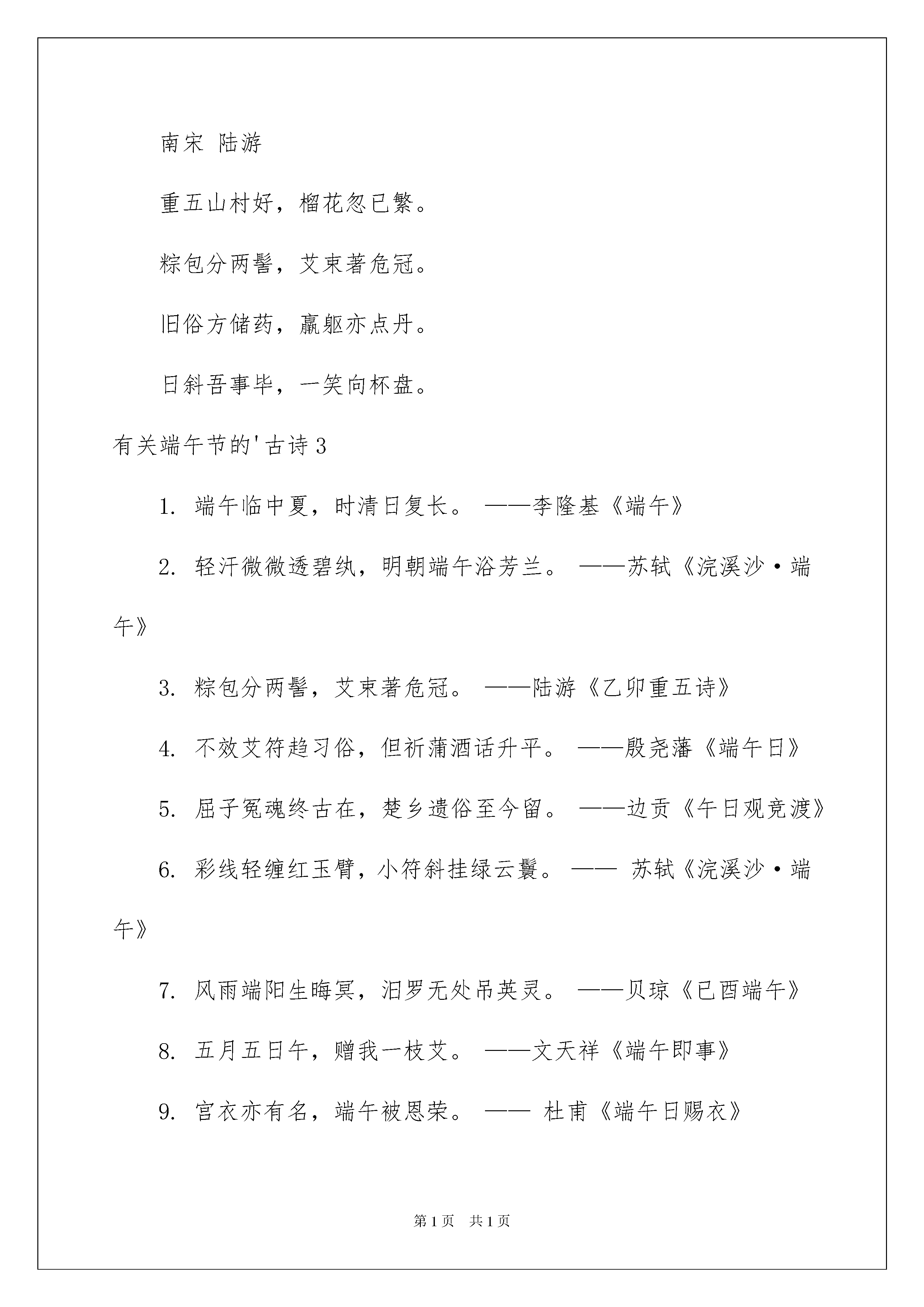 南宋 陆游

重五山村好，榴花忽已繁。

粽包分两髻，艾束著危冠。

旧俗方储药，羸躯亦点丹。

日斜吾事毕，一笑向杯盘。

有关端午节的'古诗3

1. 端午临中夏，时清日复长。 ——李隆基《端午》

2. 轻汗微微透碧纨，明朝端午浴芳兰。 ——苏轼《浣溪沙·端午》

3. 粽包分两髻，艾束著危冠。 ——陆游《乙卯重五诗》

4. 不效艾符趋习俗，但祈蒲酒话升平。 ——殷尧藩《端午日》

5. 屈子冤魂终古在，楚乡遗俗至今留。 ——边贡《午日观竞渡》

6. 彩线轻缠红玉臂，小符斜挂绿云鬟。 —— 苏轼《浣溪沙·端午》

7. 风雨端阳生晦冥，汨罗无处吊英灵。 ——贝琼《已酉端午》

8. 五月五日午，赠我一枝艾。 ——文天祥《端午即事》

9. 宫衣亦有名，端午被恩荣。 —— 杜甫《端午日赐衣》

第1页 共1页